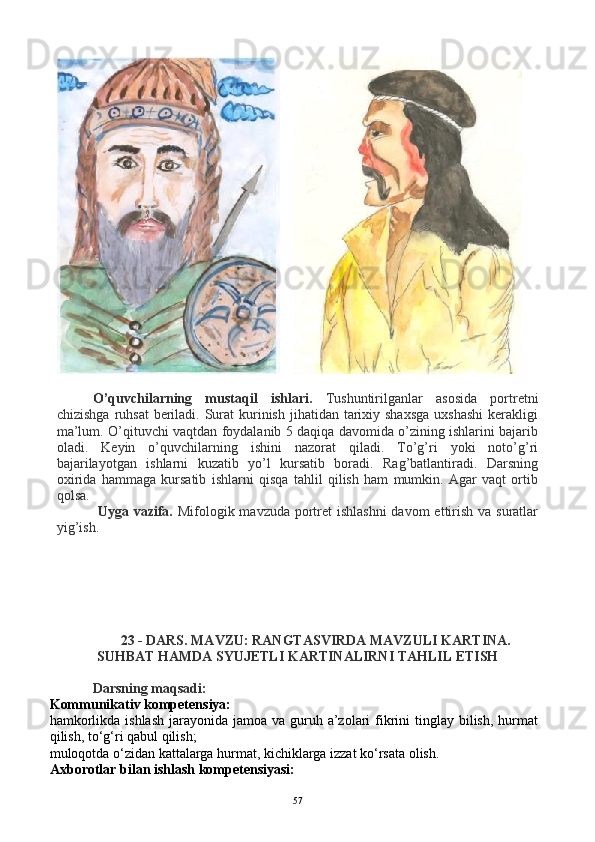 O'quvchilarning mustaqil ishlari. Tushuntirilganlar asosida portretni chizishga ruhsat beriladi. Surat kurinish jihatidan tarixiy shaxsga uxshashi kerakligi ma'lum. O'qituvchi vaqtdan foydalanib 5 daqiqa davomida o'zining ishlarini bajarib oladi. Keyin o'quvchilarning ishini nazorat qiladi. To'g'ri yoki noto'g'ri bajarilayotgan ishlarni kuzatib yo'l kursatib boradi. Rag'batlantiradi. Darsning oxirida hammaga kursatib ishlarni qisqa tahlil qilish ham mumkin. Agar vaqt ortib qolsa.

Uyga vazifa. Mifologik mavzuda portret ishlashni davom ettirish va suratlar yig'ish.

23 - DARS. MAVZU: RANGTASVIRDA MAVZULI KARTINA.
SUHBAT HAMDA SYUJETLI KARTINALIRNI TAHLIL ETISH

Darsning maqsadi:
Kommunikativ kompetensiya:
hamkorlikda ishlash jarayonida jamoa va guruh a'zolari fikrini tinglay bilish, hurmat qilish, to'g'ri qabul qilish;
muloqotda o'zidan kattalarga hurmat, kichiklarga izzat ko'rsata olish.
Axborotlar bilan ishlash kompetensiyasi:

57

Docx.uz